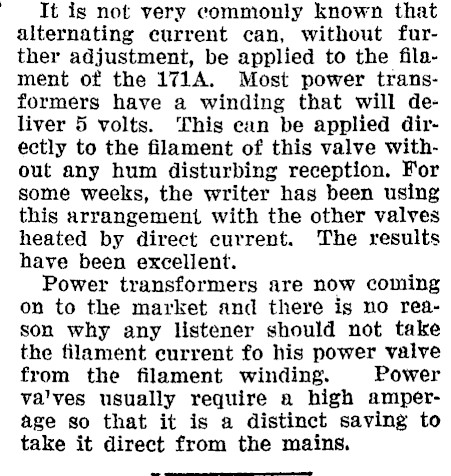 It is not very commonly known that alternating current can, without further adjustment, be applied to the filament of the 171A. Most power transformers have a winding that will deliver 5 volts. This can be applied directly to the filament of this valve without any hum disturbing reception. For some weeks, the writer has been using this arrangement with the other valves heated by direct current. The results have been excellent.

Power transformers are now coming on to the market and there is no reason why any listener should not take the filament current fo his power valve from the filament winding. Power va'ves usually require a high amperage so that it is a distinct saving to take it direct from the mains.